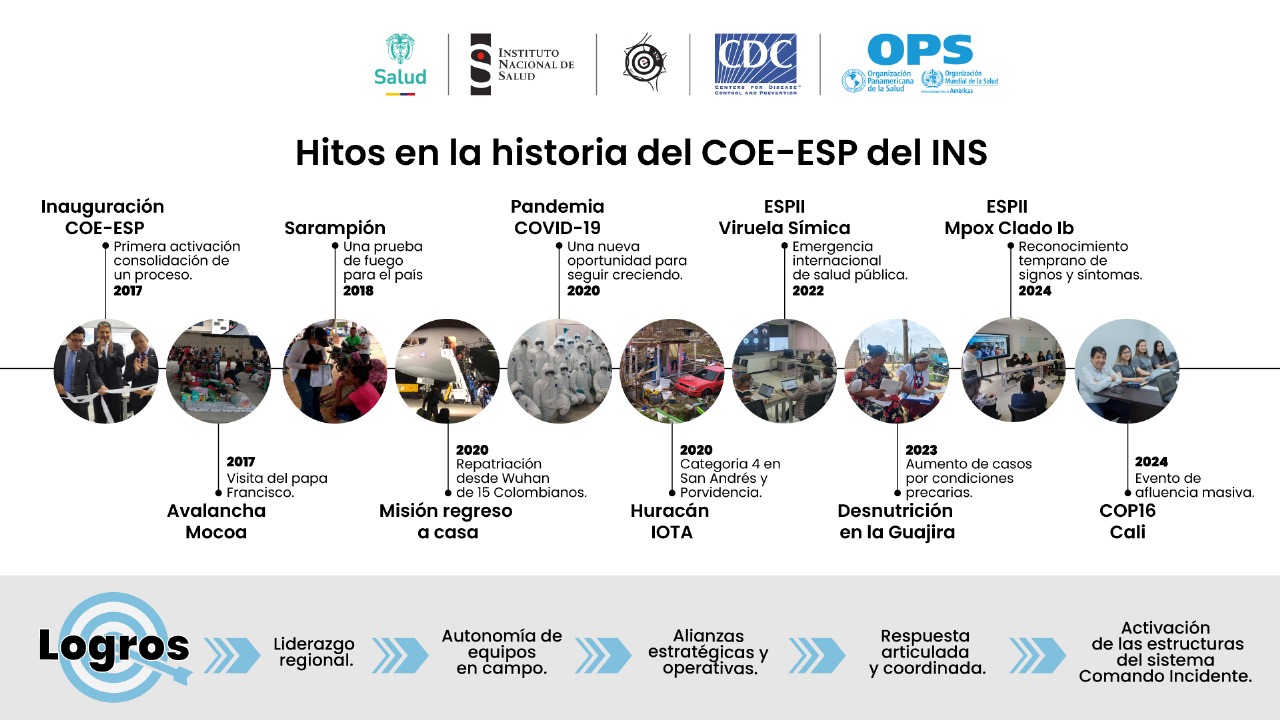 Salud
INSTITUTO NACIONAL DE SALUD
CDC
CENTERS FOR DISEASE CONTROL AND PREVENTION
OPS
Organización Panamericana de la Salud
Organización Mundial de la Salud
Américas

Hitos en la historia del COE-ESP del INS

Inauguración COE-ESP
Primera activación consolidación de un proceso.
2017

Sarampión
Una prueba de fuego para el país
2018

Pandemia COVID-19
Una nueva oportunidad para seguir creciendo.
2020

ESPII Viruela Símica
Emergencia internacional de salud pública.
2022

ESPII Mpox Clado Ib
Reconocimiento temprano de signos y síntomas.
2024

2017
Visita del papa Francisco.
Avalancha Mocoa

2020
Repatriación desde Wuhan de 15 Colombianos.
Misión regreso a casa

2020
Categoria 4 en San Andrés y Porvidencia.
Huracán IOTA

2023
Aumento de casos por condiciones precarias.
Desnutrición en la Guajira

2024
Evento de afluencia masiva.
COP16 Cali

Logros
Liderazgo regional.
Autonomía de equipos en campo.
Alianzas estratégicas y operativas.
Respuesta articulada y coordinada.
Activación de las estructuras del sistema Comando Incidente.